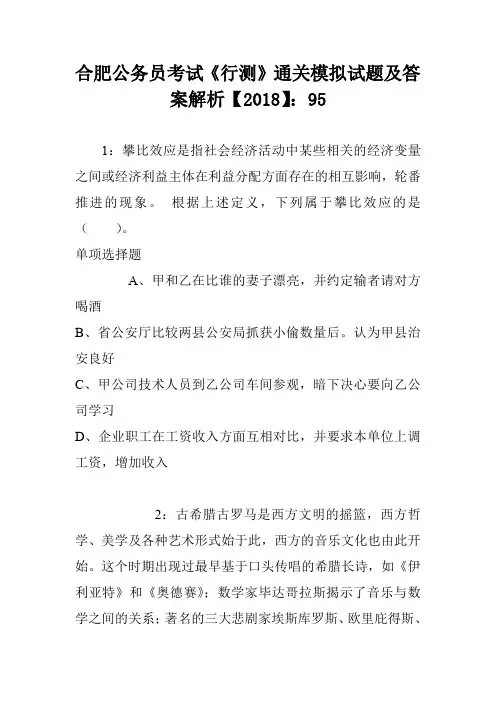 合肥公务员考试《行测》通关模拟试题及答案解析【2018】：95

1：攀比效应是指社会经济活动中某些相关的经济变量之间或经济利益主体在利益分配方面存在的相互影响，轮番推进的现象。 根据上述定义，下列属于攀比效应的是（　　）。

单项选择题

A、甲和乙在比谁的妻子漂亮，并约定输者请对方喝酒

B、省公安厅比较两县公安局抓获小偷数量后。认为甲县治安良好

C、甲公司技术人员到乙公司车间参观，暗下决心要向乙公司学习

D、企业职工在工资收入方面互相对比，并要求本单位上调工资，增加收入

2：古希腊古罗马是西方文明的摇篮，西方哲学、美学及各种艺术形式始于此，西方的音乐文化也由此开始。这个时期出现过最早基于口头传唱的希腊长诗，如《伊利亚特》和《奥德赛》；数学家毕达哥拉斯揭示了音乐与数学之间的关系；著名的三大悲剧家埃斯库罗斯、欧里庇得斯、